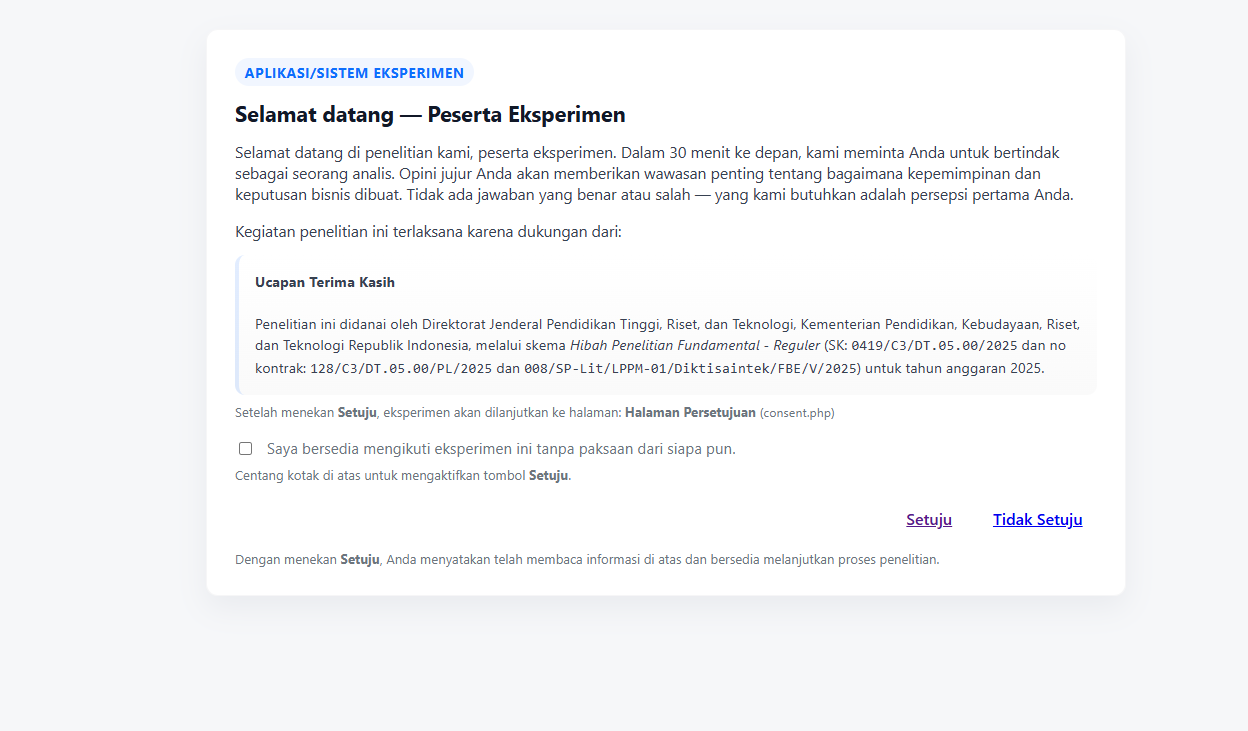 APLIKASI/SISTEM EKSPERIMEN

Selamat datang — Peserta Eksperimen

Selamat datang di penelitian kami, peserta eksperimen. Dalam 30 menit ke depan, kami meminta Anda untuk bertindak sebagai seorang analis. Opini jujur Anda akan memberikan wawasan penting tentang bagaimana kepemimpinan dan keputusan bisnis dibuat. Tidak ada jawaban yang benar atau salah — yang kami butuhkan adalah persepsi pertama Anda.

Kegiatan penelitian ini terlaksana karena dukungan dari:

Ucapan Terima Kasih

Penelitian ini didanai oleh Direktorat Jenderal Pendidikan Tinggi, Riset, dan Teknologi, Kementerian Pendidikan, Kebudayaan, Riset, dan Teknologi Republik Indonesia, melalui skema Hibah Penelitian Fundamental - Reguler (SK: 0419/C3/DT.05.00/2025 dan no kontrak: 128/C3/DT.05.00/PL/2025 dan 008/SP-Lit/LPPM-01/Diktisaintek/FBE/V/2025) untuk tahun anggaran 2025.

Setelah menekan Setuju, eksperimen akan dilanjutkan ke halaman: Halaman Persetujuan (consent.php)

Saya bersedia mengikuti eksperimen ini tanpa paksaan dari siapa pun.

Centang kotak di atas untuk mengaktifkan tombol Setuju.

Setuju Tidak Setuju

Dengan menekan Setuju, Anda menyatakan telah membaca informasi di atas dan bersedia melanjutkan proses penelitian.